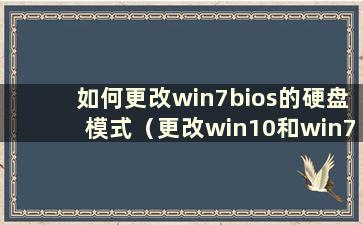 如何更改win7bios的硬盘模式（更改win10和win7